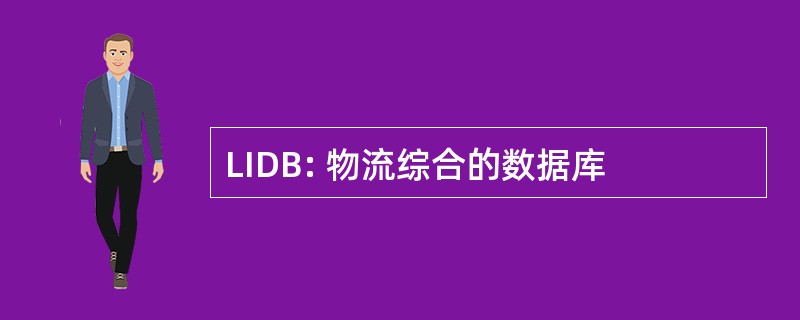 LIDB: 物流综合的数据库